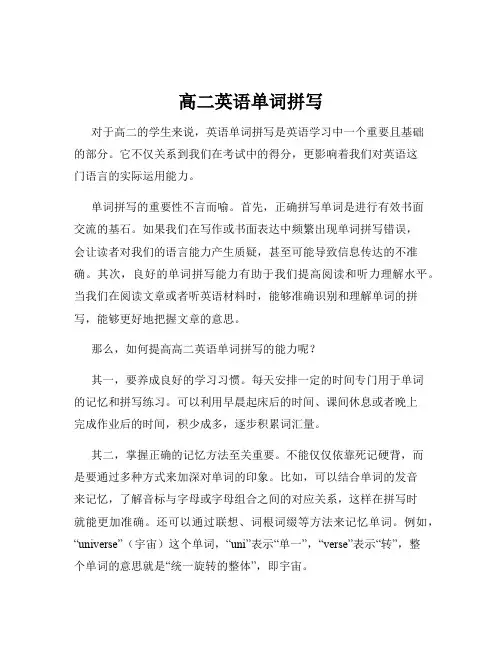 高二英语单词拼写

对于高二的学生来说，英语单词拼写是英语学习中一个重要且基础的部分。它不仅关系到我们在考试中的得分，更影响着我们对英语这门语言的实际运用能力。

单词拼写的重要性不言而喻。首先，正确拼写单词是进行有效书面交流的基石。如果我们在写作或书面表达中频繁出现单词拼写错误，会让读者对我们的语言能力产生质疑，甚至可能导致信息传达的不准确。其次，良好的单词拼写能力有助于我们提高阅读和听力理解水平。当我们在阅读文章或者听英语材料时，能够准确识别和理解单词的拼写，能够更好地把握文章的意思。

那么，如何提高高二英语单词拼写的能力呢？

其一，要养成良好的学习习惯。每天安排一定的时间专门用于单词的记忆和拼写练习。可以利用早晨起床后的时间、课间休息或者晚上完成作业后的时间，积少成多，逐步积累词汇量。

其二，掌握正确的记忆方法至关重要。不能仅仅依靠死记硬背，而是要通过多种方式来加深对单词的印象。比如，可以结合单词的发音来记忆，了解音标与字母或字母组合之间的对应关系，这样在拼写时就能更加准确。还可以通过联想、词根词缀等方法来记忆单词。例如，“universe”（宇宙）这个单词，“uni”表示“单一”，“verse”表示“转”，整个单词的意思就是“统一旋转的整体”，即宇宙。